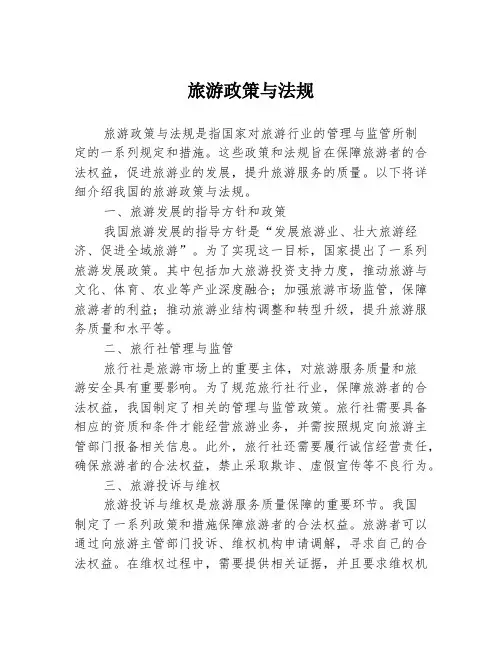 旅游政策与法规

旅游政策与法规是指国家对旅游行业的管理与监管所制定的一系列规定和措施。这些政策和法规旨在保障旅游者的合法权益，促进旅游业的发展，提升旅游服务的质量。以下将详细介绍我国的旅游政策与法规。

一、旅游发展的指导方针和政策

我国旅游发展的指导方针是“发展旅游业、壮大旅游经济、促进全域旅游”。为了实现这一目标，国家提出了一系列旅游发展政策。其中包括加大旅游投资支持力度，推动旅游与文化、体育、农业等产业深度融合；加强旅游市场监管，保障旅游者的利益；推动旅游业结构调整和转型升级，提升旅游服务质量和水平等。

二、旅行社管理与监管

旅行社是旅游市场上的重要主体，对旅游服务质量和旅游安全具有重要影响。为了规范旅行社行业，保障旅游者的合法权益，我国制定了相关的管理与监管政策。旅行社需要具备相应的资质和条件才能经营旅游业务，并需按照规定向旅游主管部门报备相关信息。此外，旅行社还需要履行诚信经营责任，确保旅游者的合法权益，禁止采取欺诈、虚假宣传等不良行为。

三、旅游投诉与维权

旅游投诉与维权是旅游服务质量保障的重要环节。我国制定了一系列政策和措施保障旅游者的合法权益。旅游者可以通过向旅游主管部门投诉、维权机构申请调解，寻求自己的合法权益。在维权过程中，需要提供相关证据，并且要求维权机